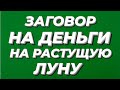 ЗАГОВОР
НА ДЕНЬГИ
НА РАСТУЩУЮ
ЛУНУ